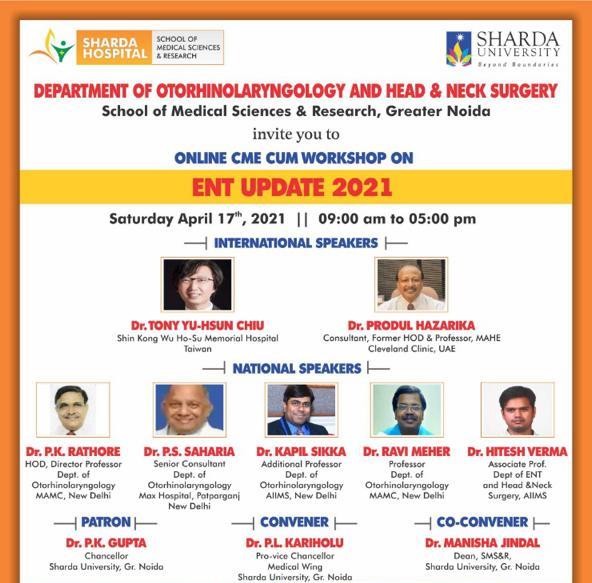 SHARDA HOSPITAL SCHOOL OF MEDICAL SCIENCES & RESEARCH

SHARDA UNIVERSITY Beyond Boundaries

DEPARTMENT OF OTORHINOLARYNGOLOGY AND HEAD & NECK SURGERY
School of Medical Sciences & Research, Greater Noida

invite you to

ONLINE CME CUM WORKSHOP ON

ENT UPDATE 2021

Saturday April 17$^{th}$, 2021 || 09:00 am to 05:00 pm

INTERNATIONAL SPEAKERS

Dr. TONY YU-HSUN CHIU
Shin Kong Wu Ho-Su Memorial Hospital Taiwan

Dr. PRODUL HAZARIKA
Consultant, Former HOD & Professor, MAHE Cleveland Clinic, UAE

NATIONAL SPEAKERS

Dr. P.K. RATHORE
HOD, Director Professor Dept. of Otorhinolaryngology MAMC, New Delhi

Dr. P.S. SAHARIA
Senior Consultant Dept. of Otorhinolaryngology Max Hospital, Patparganj New Delhi

Dr. KAPIL SIKKA
Additional Professor Dept. of Otorhinolaryngology AIIMS, New Delhi

Dr. RAVI MEHER
Professor Dept. of Otorhinolaryngology MAMC, New Delhi

Dr. HITESH VERMA
Associate Prof. Dept of ENT and Head &Neck Surgery, AIIMS

PATRON
Dr. P.K. GUPTA
Chancellor Sharda University, Gr. Noida

CONVENER
Dr. P.L. KARIHOLU
Pro-vice Chancellor Medical Wing Sharda University, Gr. Noida

CO-CONVENER
Dr. MANISHA JINDAL
Dean, SMS&R, Sharda University, Gr. Noida